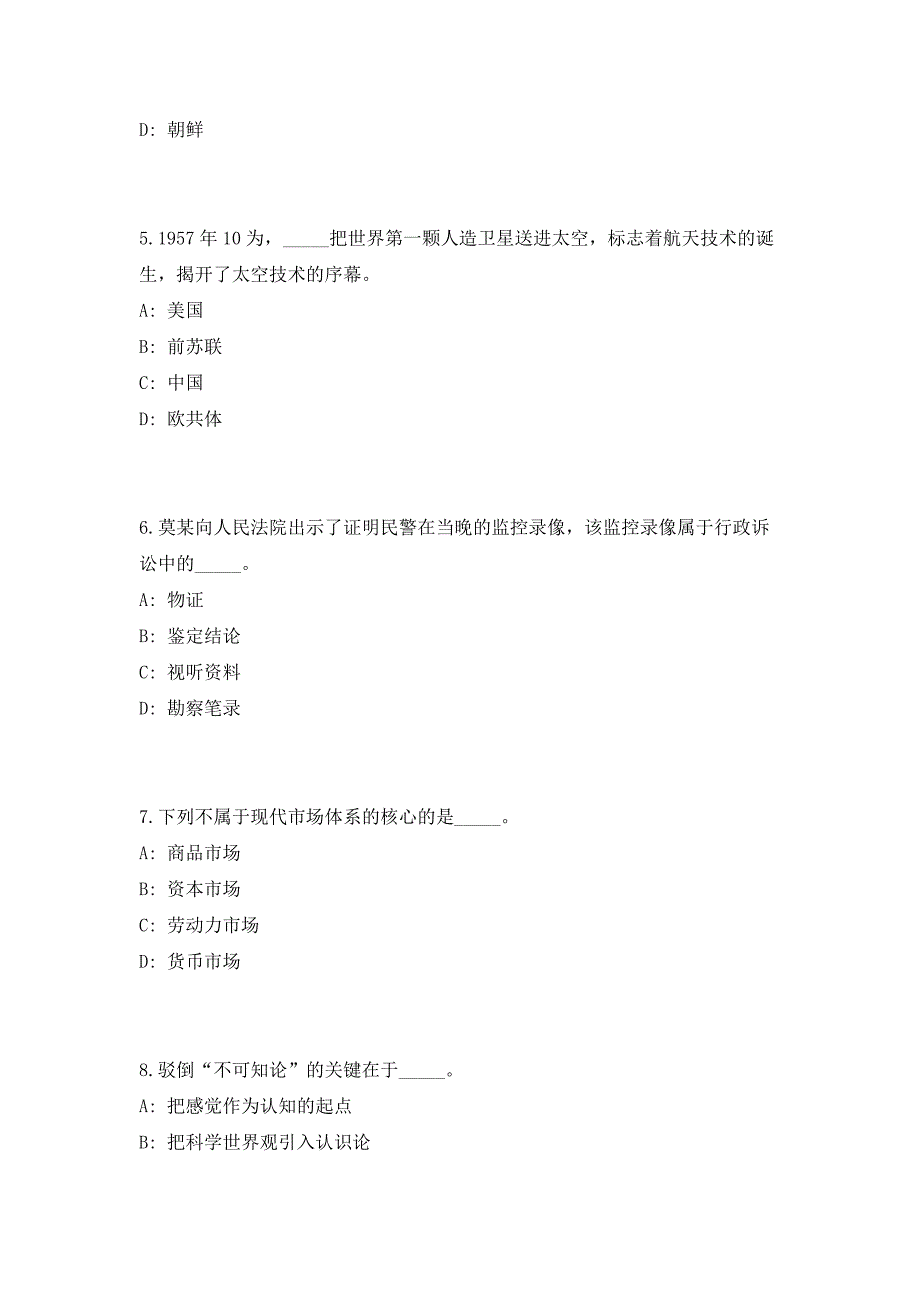 D: 朝鲜

5.1957 年 10 为，_____把世界第一颗人造卫星送进太空，标志着航天技术的诞生，揭开了太空技术的序幕。

A: 美国

B: 前苏联

C: 中国

D: 欧共体

6.莫某向人民法院出示了证明民警在当晚的监控录像，该监控录像属于行政诉讼中的_____。

A: 物证

B: 鉴定结论

C: 视听资料

D: 勘察笔录

7.下列不属于现代市场体系的核心的是_____。

A: 商品市场

B: 资本市场

C: 劳动力市场

D: 货币市场

8.驳倒“不可知论”的关键在于_____。

A: 把感觉作为认知的起点

B: 把科学世界观引入认识论